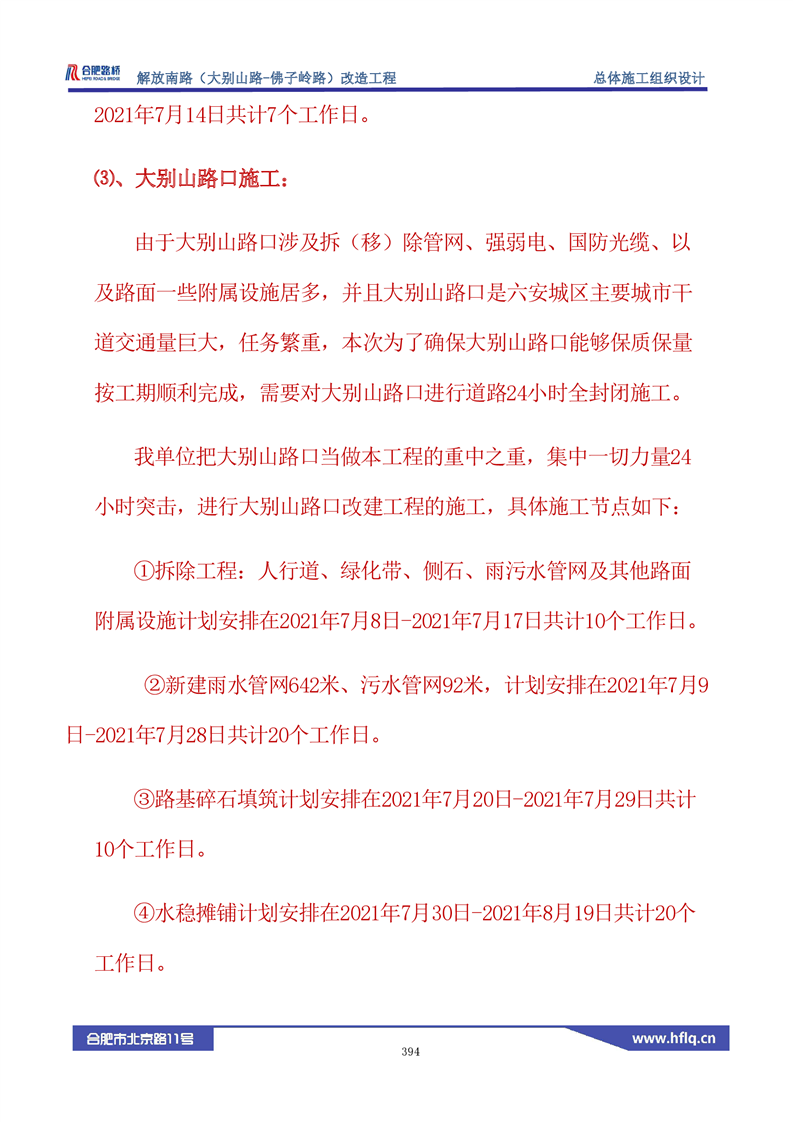 合肥路桥 HEFEI ROAD & BRIDGE 解放南路（大别山路-佛子岭路）改造工程 总体施工组织设计

2021年7月14日共计7个工作日。

⑶、大别山路口施工：

由于大别山路口涉及拆（移）除管网、强弱电、国防光缆、以及路面一些附属设施居多，并且大别山路口是六安城区主要城市干道交通量巨大，任务繁重，本次为了确保大别山路口能够保质保量按工期顺利完成，需要对大别山路口进行道路24小时全封闭施工。

我单位把大别山路口当做本工程的重中之重，集中一切力量24小时突击，进行大别山路口改建工程的施工，具体施工节点如下：

①拆除工程：人行道、绿化带、侧石、雨污水管网及其他路面附属设施计划安排在2021年7月8日-2021年7月17日共计10个工作日。

②新建雨水管网642米、污水管网92米，计划安排在2021年7月9日-2021年7月28日共计20个工作日。

③路基碎石填筑计划安排在2021年7月20日-2021年7月29日共计10个工作日。

④水稳摊铺计划安排在2021年7月30日-2021年8月19日共计20个工作日。

合肥市北京路11号 394 www.hflq.cn